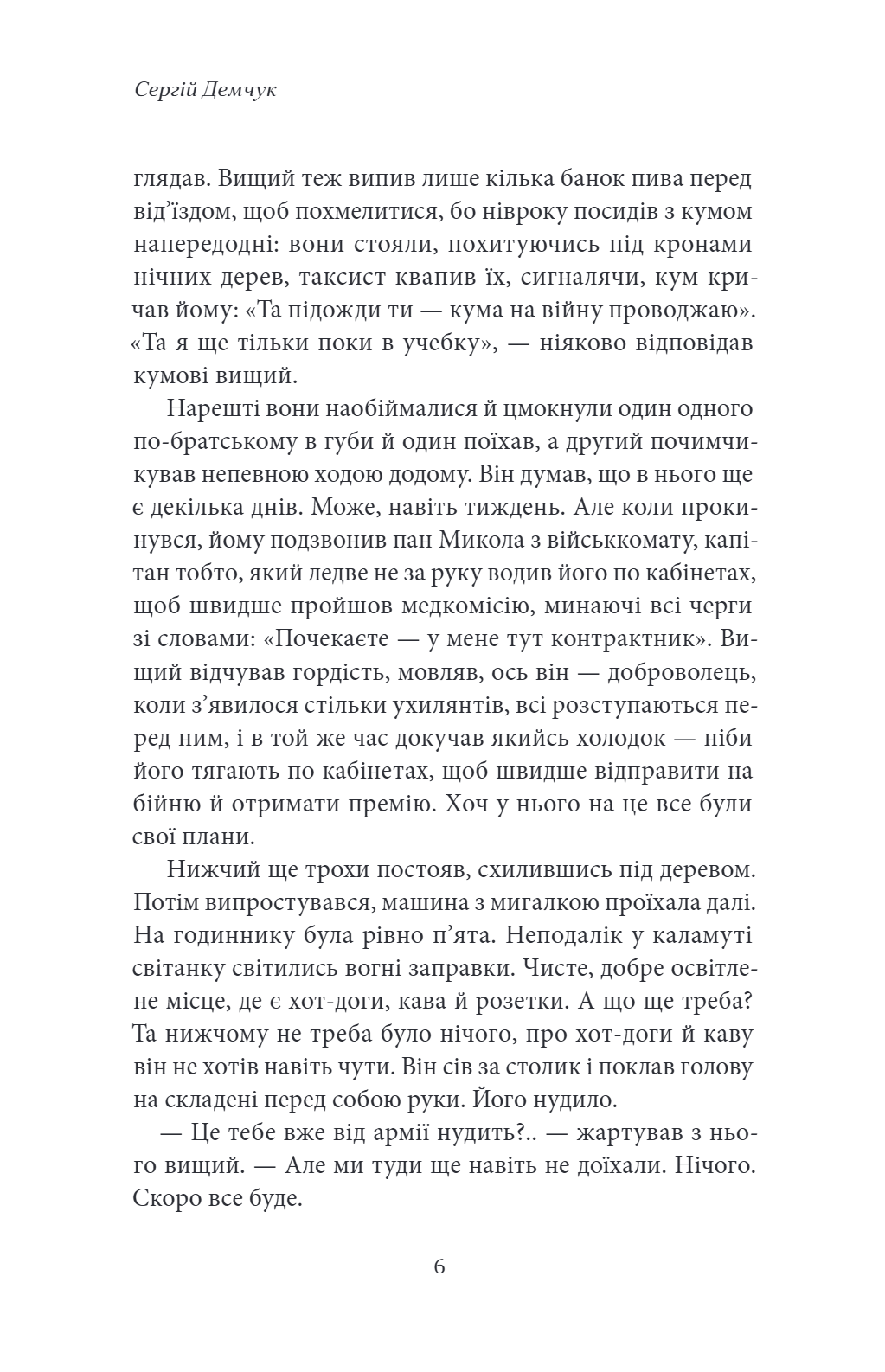 Сергій Демчук

глядав. Вищий теж випив лише кілька банок пива перед від'їздом, щоб похмелитися, бо нівроку посидів з кумом напередодні: вони стояли, похитуючись під кронами нічних дерев, таксист квапив їх, сигналячи, кум кричав йому: «Та підожди ти — кума на війну проводжаю». «Та я ще тільки поки в учебку», — ніяково відповідав кумові вищий.

Нарешті вони наобіймалися й цмокнули один одного по-братському в губи й один поїхав, а другий почимчикував непевною ходою додому. Він думав, що в нього ще є декілька днів. Може, навіть тиждень. Але коли прокинувся, йому подзвонив пан Микола з військкомату, капітан тобто, який ледве не за руку водив його по кабінетах, щоб швидше пройшов медкомісію, минаючі всі черги зі словами: «Почекаєте — у мене тут контрактник». Вищий відчував гордість, мовляв, ось він — доброволець, коли з'явилося стільки ухилянтів, всі розступаються перед ним, і в той же час докучав якийсь холодок — ніби його тягають по кабінетах, щоб швидше відправити на бійню й отримати премію. Хоч у нього на це все були свої плани.

Нижчий ще трохи постояв, схилившись під деревом. Потім випростувався, машина з мигалкою проїхала далі. На годиннику була рівно п'ята. Неподалік у каламуті світанку світились вогні заправки. Чисте, добре освітлене місце, де є хот-доги, кава й розетки. А що ще треба? Та нижчому не треба було нічого, про хот-доги й каву він не хотів навіть чути. Він сів за столик і поклав голову на складені перед собою руки. Його нудило.

— Це тебе вже від армії нудить?.. — жартував з нього вищий. — Але ми туди ще навіть не доїхали. Нічого. Скоро все буде.

6